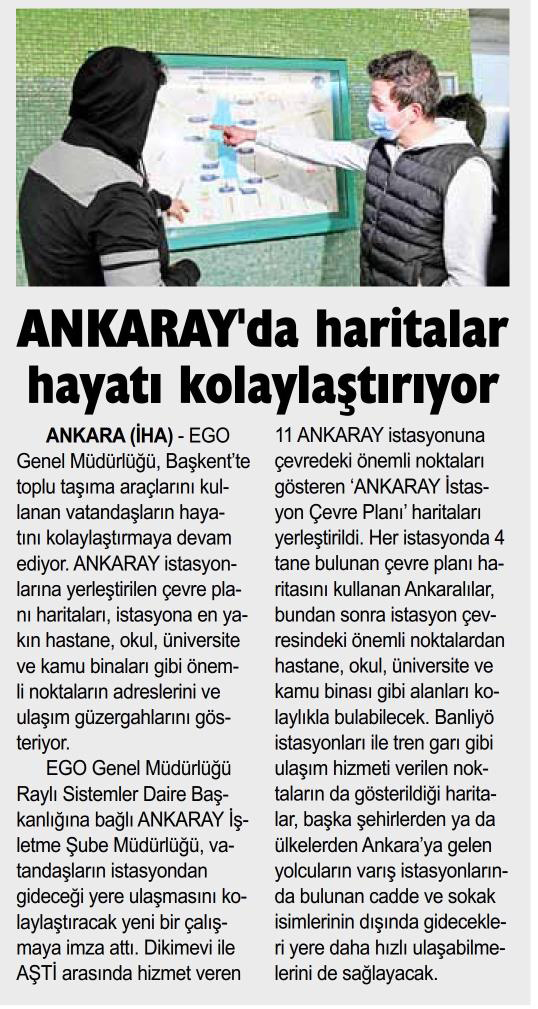 ANKARAY'da haritalar hayatı kolaylaştırıyor

ANKARA (İHA) - EGO Genel Müdürlüğü, Başkent'te toplu taşıma araçlarını kullanan vatandaşların hayatını kolaylaştırmaya devam ediyor. ANKARAY istasyonlarına yerleştirilen çevre planı haritaları, istasyona en yakın hastane, okul, üniversite ve kamu binaları gibi önemli noktaların adreslerini ve ulaşım güzergahlarını gösteriyor.

EGO Genel Müdürlüğü Raylı Sistemler Daire Başkanlığına bağlı ANKARAY İşletme Şube Müdürlüğü, vatandaşların istasyondan gideceği yere ulaşmasını kolaylaştıracak yeni bir çalışmaya imza attı. Dikimevi ile AŞTİ arasında hizmet veren 11 ANKARAY istasyonuna çevredeki önemli noktaları gösteren 'ANKARAY İstasyon Çevre Planı' haritaları yerleştirildi. Her istasyonda 4 tane bulunan çevre planı haritasını kullanan Ankaralılar, bundan sonra istasyon çevresindeki önemli noktalardan hastane, okul, üniversite ve kamu binası gibi alanları kolaylıkla bulabilecek. Banliyö istasyonları ile tren garı gibi ulaşım hizmeti verilen noktaların da gösterildiği haritalar, başka şehirlerden ya da ülkelerden Ankara'ya gelen yolcuların varış istasyonlarında bulunan cadde ve sokak isimlerinin dışında gidecekleri yere daha hızlı ulaşabilmelerini de sağlayacak.